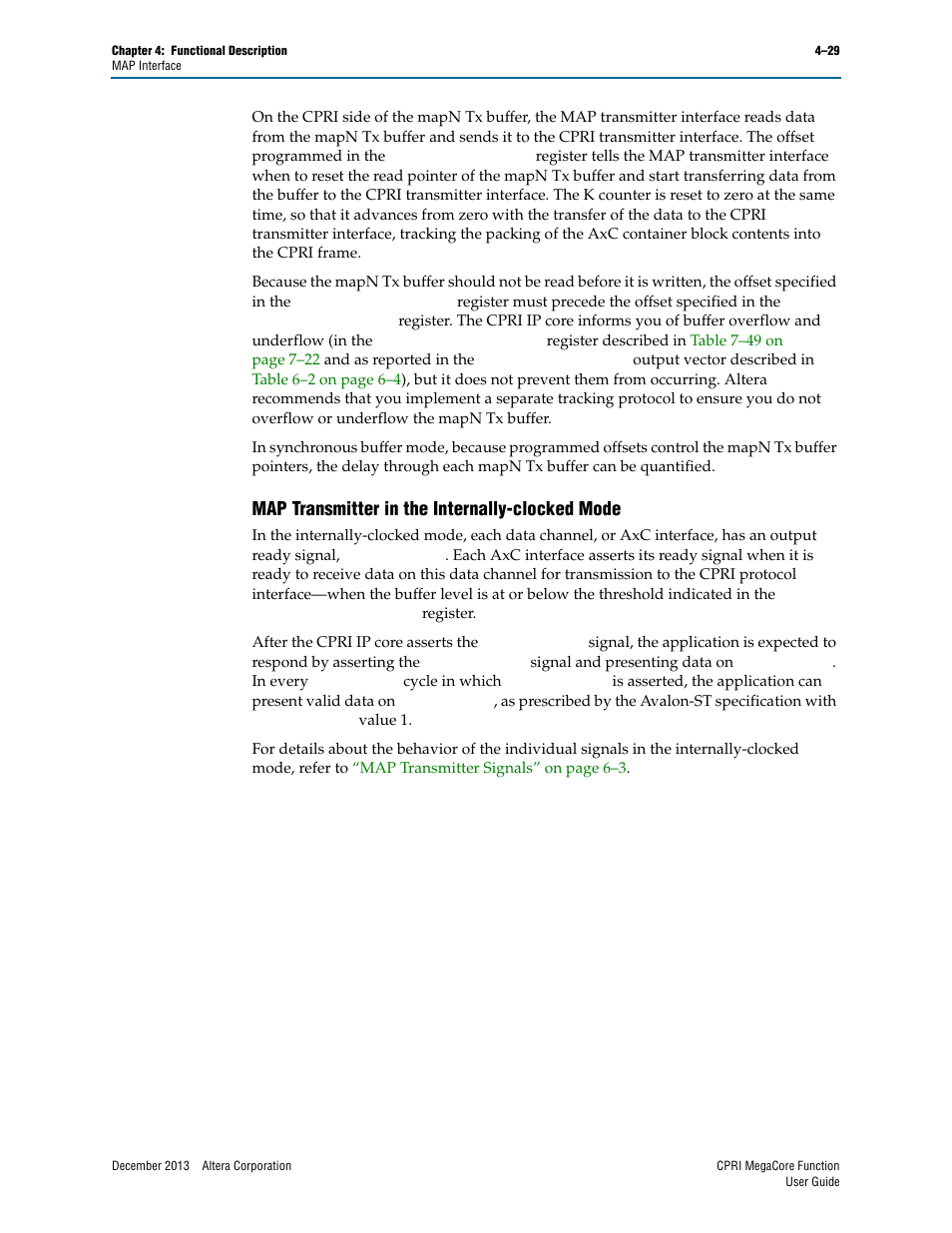 Chapter 4: Functional Description
MAP Interface

4–29

On the CPRI side of the mapN Tx buffer, the MAP transmitter interface reads data from the mapN Tx buffer and sends it to the CPRI transmitter interface. The offset programmed in the register tells the MAP transmitter interface when to reset the read pointer of the mapN Tx buffer and start transferring data from the buffer to the CPRI transmitter interface. The K counter is reset to zero at the same time, so that it advances from zero with the transfer of the data to the CPRI transmitter interface, tracking the packing of the AxC container block contents into the CPRI frame.

Because the mapN Tx buffer should not be read before it is written, the offset specified in the register must precede the offset specified in the register. The CPRI IP core informs you of buffer overflow and underflow (in the register described in Table 7–49 on page 7–22 and as reported in the output vector described in Table 6–2 on page 6–4), but it does not prevent them from occurring. Altera recommends that you implement a separate tracking protocol to ensure you do not overflow or underflow the mapN Tx buffer.

In synchronous buffer mode, because programmed offsets control the mapN Tx buffer pointers, the delay through each mapN Tx buffer can be quantified.

MAP Transmitter in the Internally-clocked Mode

In the internally-clocked mode, each data channel, or AxC interface, has an output ready signal, . Each AxC interface asserts its ready signal when it is ready to receive data on this data channel for transmission to the CPRI protocol interface—when the buffer level is at or below the threshold indicated in the register.

After the CPRI IP core asserts the signal, the application is expected to respond by asserting the signal and presenting data on . In every cycle in which is asserted, the application can present valid data on , as prescribed by the Avalon-ST specification with value 1.

For details about the behavior of the individual signals in the internally-clocked mode, refer to “MAP Transmitter Signals” on page 6–3.

December 2013 Altera Corporation

CPRI MegaCore Function
User Guide